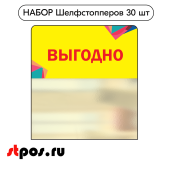 НАБОР Шелфстопперов 30 шт

ВЫГОДНО

stpos.ru